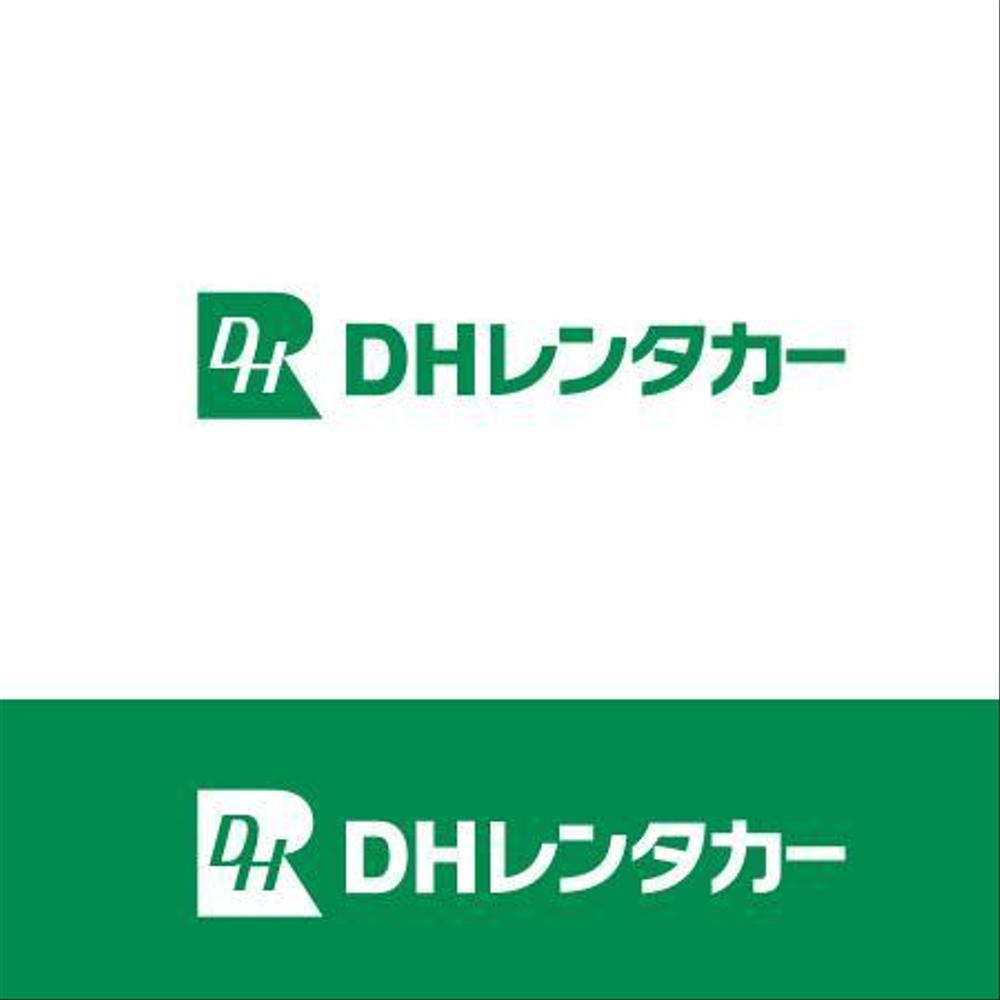 DH DHレンタカー

DH DHレンタカー